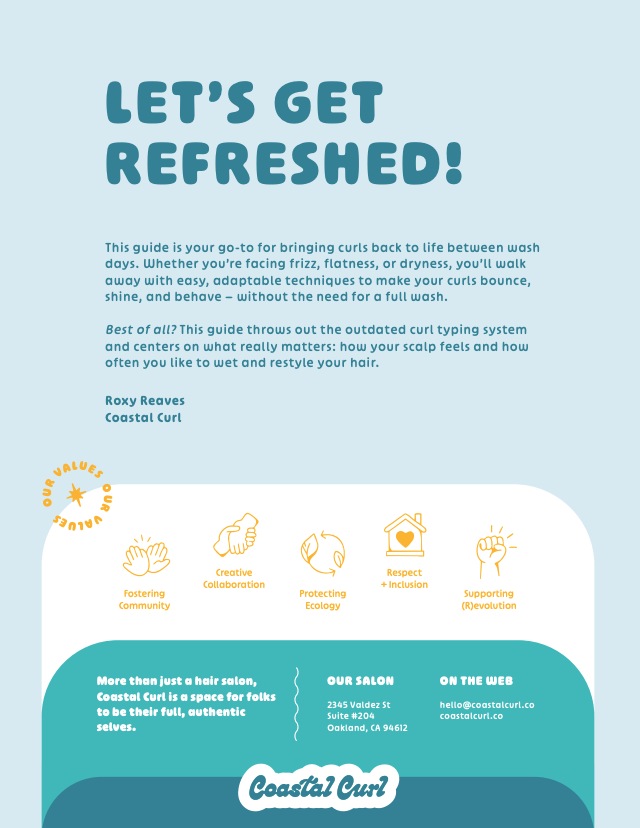 LET'S GET REFRESHED!

This guide is your go-to for bringing curls back to life between wash days. Whether you're facing frizz, flatness, or dryness, you'll walk away with easy, adaptable techniques to make your curls bounce, shine, and behave – without the need for a full wash.

Best of all? This guide throws out the outdated curl typing system and centers on what really matters: how your scalp feels and how often you like to wet and restyle your hair.

Roxy Reaves
Coastal Curl

OUR VALUES OUR VALUES

Fostering Community

Creative Collaboration

Protecting Ecology

Respect + Inclusion

Supporting (R)evolution

More than just a hair salon, Coastal Curl is a space for folks to be their full, authentic selves.

OUR SALON

2345 Valdez St
Suite #204
Oakland, CA 94612

ON THE WEB

hello@coastalcurl.co
coastalcurl.co

Coastal Curl